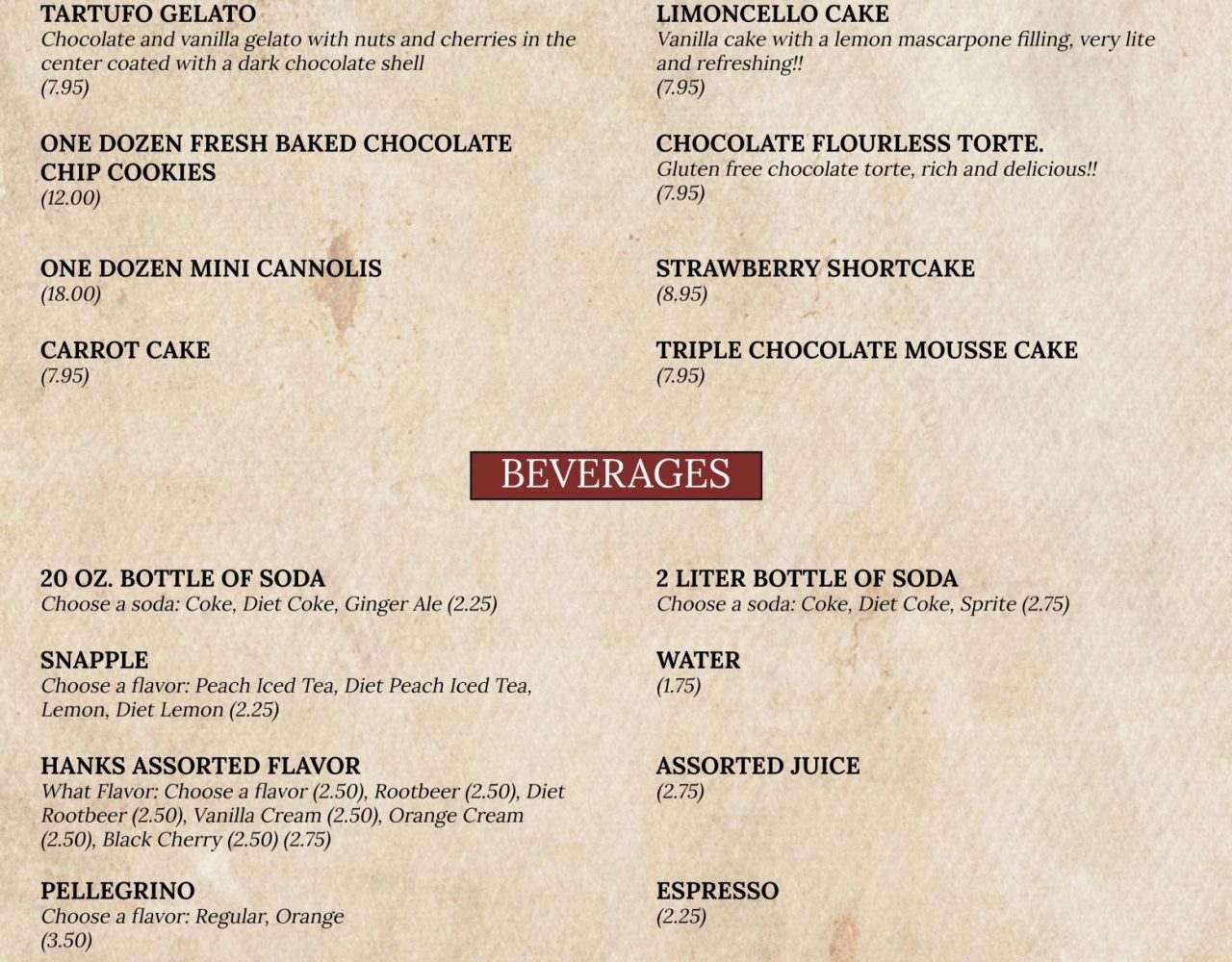 TARTUFO GELATO
Chocolate and vanilla gelato with nuts and cherries in the center coated with a dark chocolate shell
(7.95)

ONE DOZEN FRESH BAKED CHOCOLATE CHIP COOKIES
(12.00)

ONE DOZEN MINI CANNOLIS
(18.00)

CARROT CAKE
(7.95)

LIMONCELLO CAKE
Vanilla cake with a lemon mascarpone filling, very lite and refreshing!!
(7.95)

CHOCOLATE FLOURLESS TORTE.
Gluten free chocolate torte, rich and delicious!!
(7.95)

STRAWBERRY SHORTCAKE
(8.95)

TRIPLE CHOCOLATE MOUSSE CAKE
(7.95)

BEVERAGES

20 OZ. BOTTLE OF SODA
Choose a soda: Coke, Diet Coke, Ginger Ale (2.25)

SNAPPLE
Choose a flavor: Peach Iced Tea, Diet Peach Iced Tea, Lemon, Diet Lemon (2.25)

HANKS ASSORTED FLAVOR
What Flavor: Choose a flavor (2.50), Rootbeer (2.50), Diet Rootbeer (2.50), Vanilla Cream (2.50), Orange Cream (2.50), Black Cherry (2.50) (2.75)

PELLEGRINO
Choose a flavor: Regular, Orange
(3.50)

2 LITER BOTTLE OF SODA
Choose a soda: Coke, Diet Coke, Sprite (2.75)

WATER
(1.75)

ASSORTED JUICE
(2.75)

ESPRESSO
(2.25)